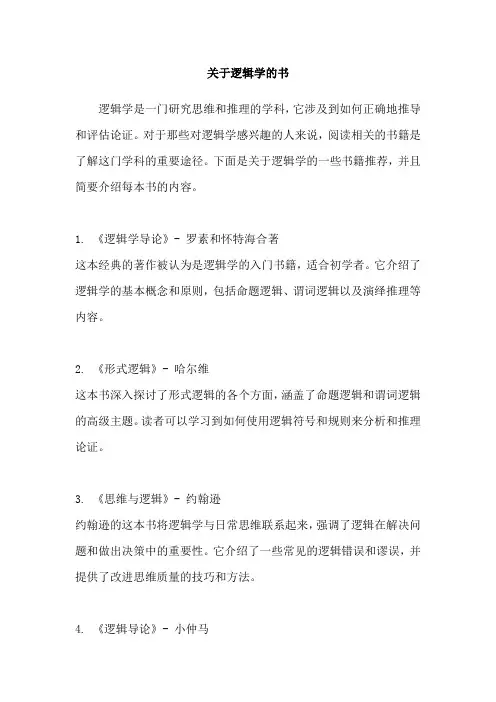 关于逻辑学的书

逻辑学是一门研究思维和推理的学科，它涉及到如何正确地推导和评估论证。对于那些对逻辑学感兴趣的人来说，阅读相关的书籍是了解这门学科的重要途径。下面是关于逻辑学的一些书籍推荐，并且简要介绍每本书的内容。

1. 《逻辑学导论》- 罗素和怀特海合著
这本经典的著作被认为是逻辑学的入门书籍，适合初学者。它介绍了逻辑学的基本概念和原则，包括命题逻辑、谓词逻辑以及演绎推理等内容。

2. 《形式逻辑》- 哈尔维
这本书深入探讨了形式逻辑的各个方面，涵盖了命题逻辑和谓词逻辑的高级主题。读者可以学习到如何使用逻辑符号和规则来分析和推理论证。

3. 《思维与逻辑》- 约翰逊
约翰逊的这本书将逻辑学与日常思维联系起来，强调了逻辑在解决问题和做出决策中的重要性。它介绍了一些常见的逻辑错误和谬误，并提供了改进思维质量的技巧和方法。

4. 《逻辑导论》- 小仲马